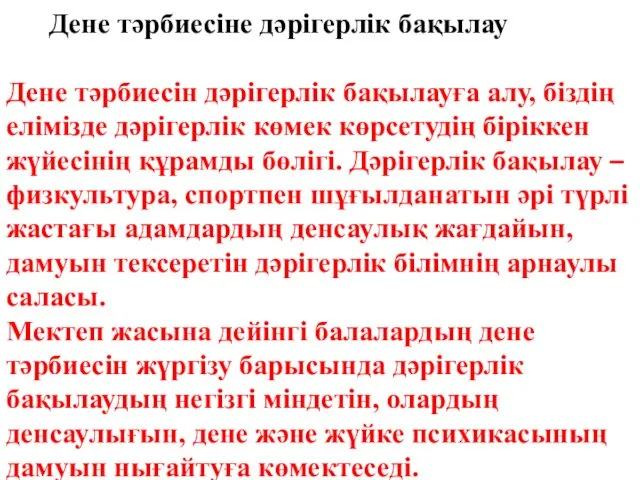 Дене тәрбиесіне дәрігерлік бақылау

Дене тәрбиесін дәрігерлік бақылауға алу, біздің елімізде дәрігерлік көмек көрсетудің біріккен жүйесінің құрамды бөлігі. Дәрігерлік бақылау – физкультура, спортпен шұғылданатын әрі түрлі жастағы адамдардың денсаулық жағдайын, дамуын тексеретін дәрігерлік білімнің арнаулы саласы.
Мектеп жасына дейінгі балалардың дене тәрбиесін жүргізу барысында дәрігерлік бақылаудың негізгі міндетін, олардың денсаулығын, дене және жүйке психикасының дамуын нығайтуға көмектеседі.